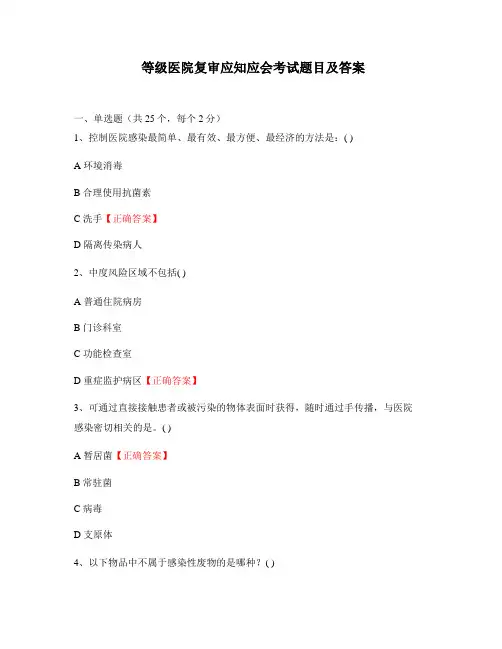 等级医院复审应知应会考试题目及答案

一、单选题（共 25 个，每个 2 分）

1、控制医院感染最简单、最有效、最方便、最经济的方法是：( )

A 环境消毒

B 合理使用抗菌素

C 洗手【正确答案】

D 隔离传染病人

2、中度风险区域不包括( )

A 普通住院病房

B 门诊科室

C 功能检查室

D 重症监护病区【正确答案】

3、可通过直接接触患者或被污染的物体表面时获得，随时通过手传播，与医院感染密切相关的是。( )

A 暂居菌【正确答案】

B 常驻菌

C 病毒

D 支原体

4、以下物品中不属于感染性废物的是哪种？( )